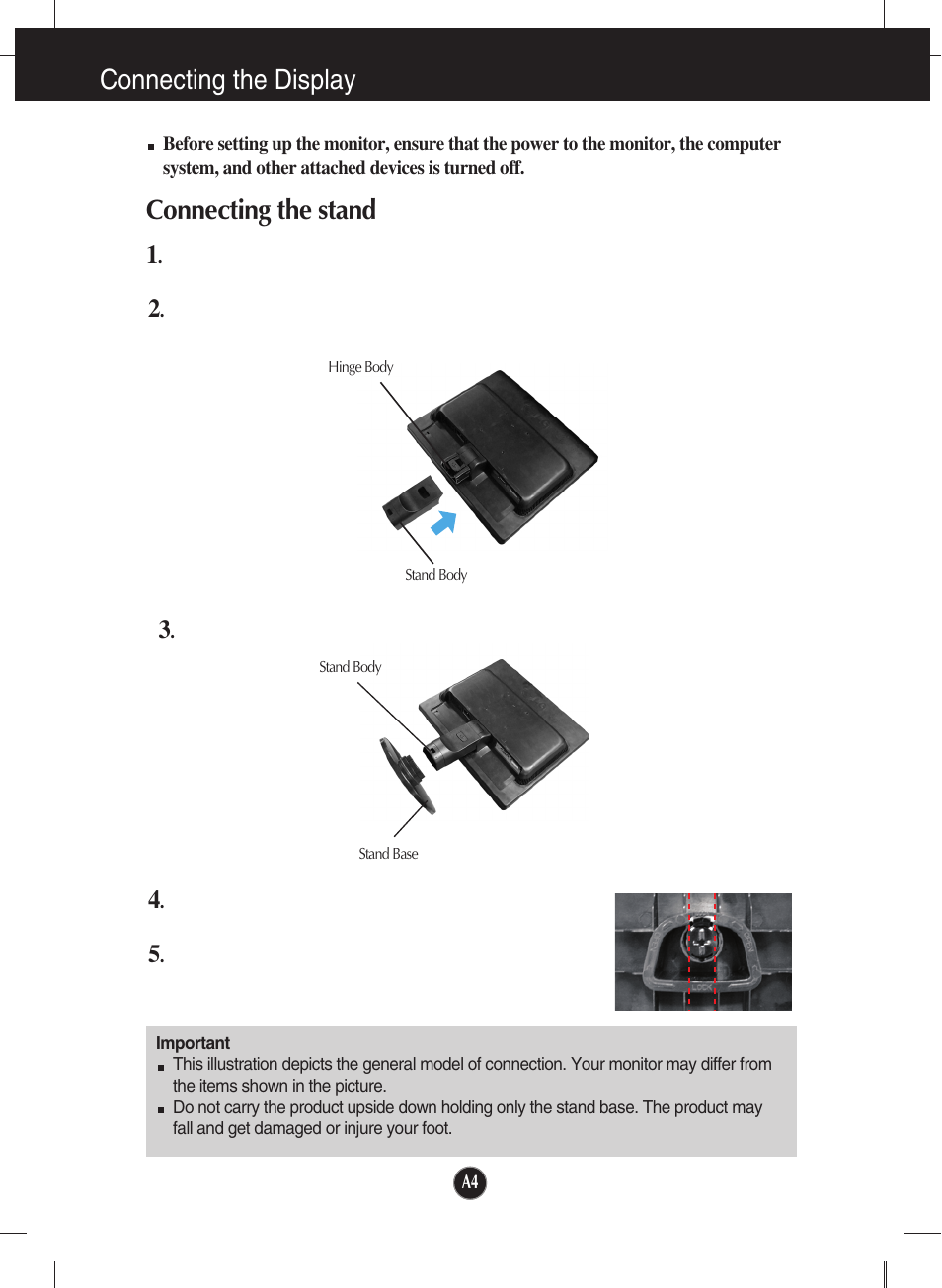 Connecting the Display

■ Before setting up the monitor, ensure that the power to the monitor, the computer system, and other attached devices is turned off.

Connecting the stand

1.

2.

Hinge Body

Stand Body

3.

Stand Body

Stand Base

4.

5.

Important
■ This illustration depicts the general model of connection. Your monitor may differ from the items shown in the picture.
■ Do not carry the product upside down holding only the stand base. The product may fall and get damaged or injure your foot.

A4